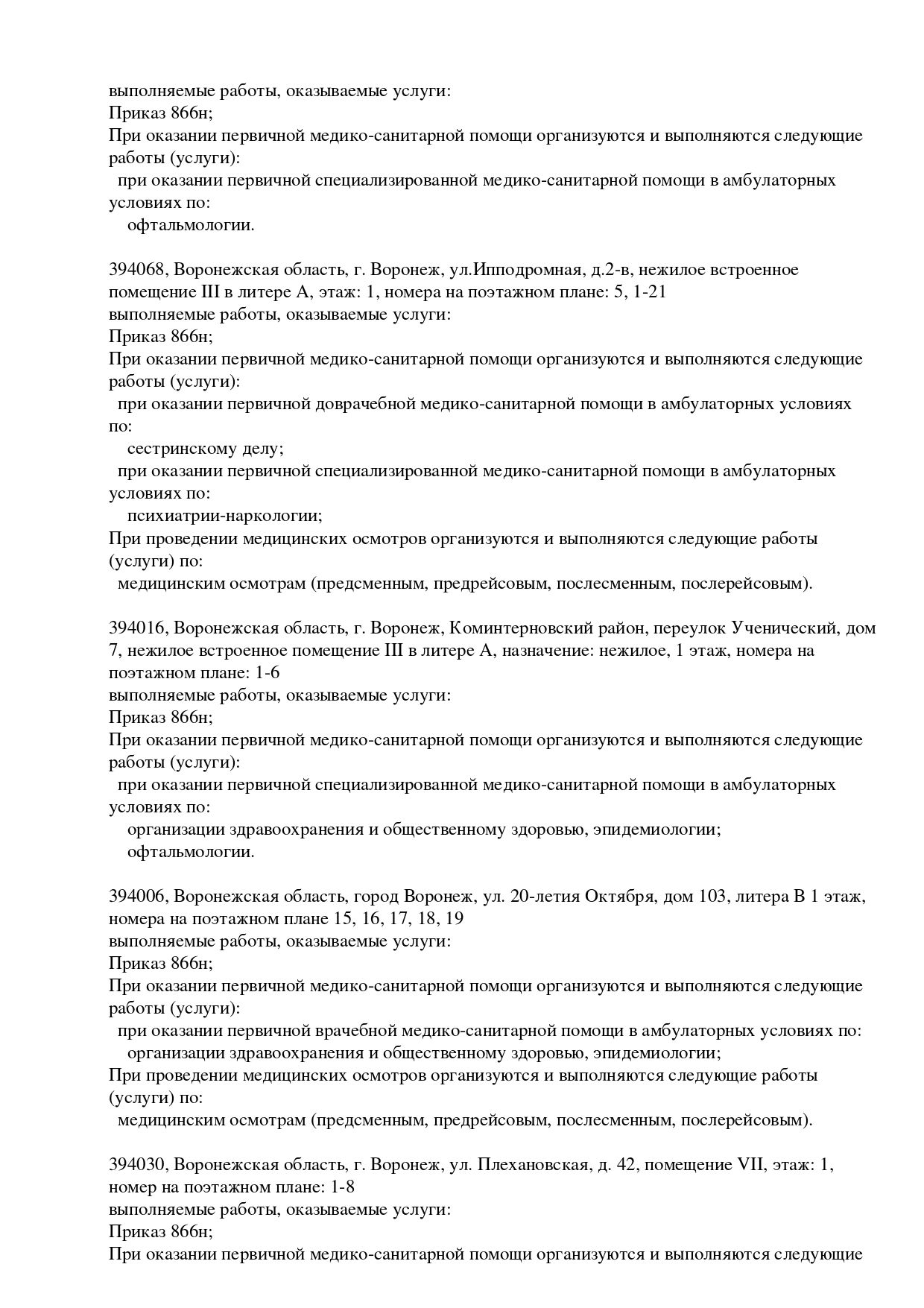 выполняемые работы, оказываемые услуги:
Приказ 866н;
При оказании первичной медико-санитарной помощи организуются и выполняются следующие работы (услуги):
при оказании первичной специализированной медико-санитарной помощи в амбулаторных условиях по:
офтальмологии.

394068, Воронежская область, г. Воронеж, ул.Ипподромная, д.2-в, нежилое встроенное помещение III в литере А, этаж: 1, номера на поэтажном плане: 5, 1-21
выполняемые работы, оказываемые услуги:
Приказ 866н;
При оказании первичной медико-санитарной помощи организуются и выполняются следующие работы (услуги):
при оказании первичной доврачебной медико-санитарной помощи в амбулаторных условиях по:
сестринскому делу;
при оказании первичной специализированной медико-санитарной помощи в амбулаторных условиях по:
психиатрии-наркологии;
При проведении медицинских осмотров организуются и выполняются следующие работы (услуги) по:
медицинским осмотрам (предсменным, предрейсовым, послесменным, послерейсовым).

394016, Воронежская область, г. Воронеж, Коминтерновский район, переулок Ученический, дом 7, нежилое встроенное помещение III в литере А, назначение: нежилое, 1 этаж, номера на поэтажном плане: 1-6
выполняемые работы, оказываемые услуги:
Приказ 866н;
При оказании первичной медико-санитарной помощи организуются и выполняются следующие работы (услуги):
при оказании первичной специализированной медико-санитарной помощи в амбулаторных условиях по:
организации здравоохранения и общественному здоровью, эпидемиологии;
офтальмологии.

394006, Воронежская область, город Воронеж, ул. 20-летия Октября, дом 103, литера В 1 этаж, номера на поэтажном плане 15, 16, 17, 18, 19
выполняемые работы, оказываемые услуги:
Приказ 866н;
При оказании первичной медико-санитарной помощи организуются и выполняются следующие работы (услуги):
при оказании первичной врачебной медико-санитарной помощи в амбулаторных условиях по:
организации здравоохранения и общественному здоровью, эпидемиологии;
При проведении медицинских осмотров организуются и выполняются следующие работы (услуги) по:
медицинским осмотрам (предсменным, предрейсовым, послесменным, послерейсовым).

394030, Воронежская область, г. Воронеж, ул. Плехановская, д. 42, помещение VII, этаж: 1, номер на поэтажном плане: 1-8
выполняемые работы, оказываемые услуги:
Приказ 866н;
При оказании первичной медико-санитарной помощи организуются и выполняются следующие